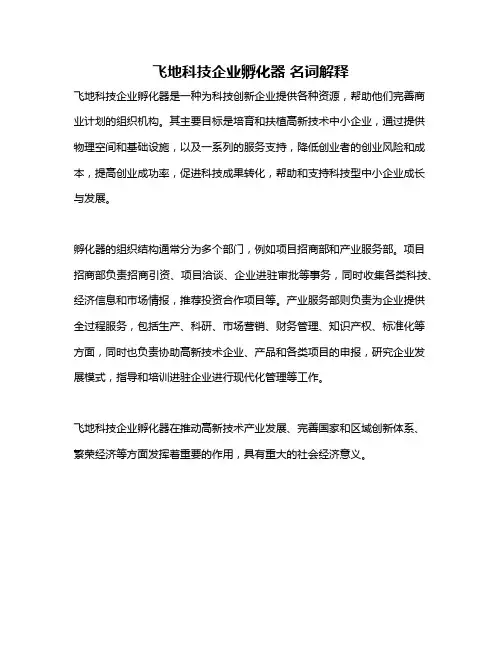 飞地科技企业孵化器 名词解释

飞地科技企业孵化器是一种为科技创新企业提供各种资源，帮助他们完善商业计划的组织机构。其主要目标是培育和扶植高新技术中小企业，通过提供物理空间和基础设施，以及一系列的服务支持，降低创业者的创业风险和成本，提高创业成功率，促进科技成果转化，帮助和支持科技型中小企业成长与发展。

孵化器的组织结构通常分为多个部门，例如项目招商部和产业服务部。项目招商部负责招商引资、项目洽谈、企业进驻审批等事务，同时收集各类科技、经济信息和市场情报，推荐投资合作项目等。产业服务部则负责为企业提供全过程服务，包括生产、科研、市场营销、财务管理、知识产权、标准化等方面，同时也负责协助高新技术企业、产品和各类项目的申报，研究企业发展模式，指导和培训进驻企业进行现代化管理等工作。

飞地科技企业孵化器在推动高新技术产业发展、完善国家和区域创新体系、繁荣经济等方面发挥着重要的作用，具有重大的社会经济意义。